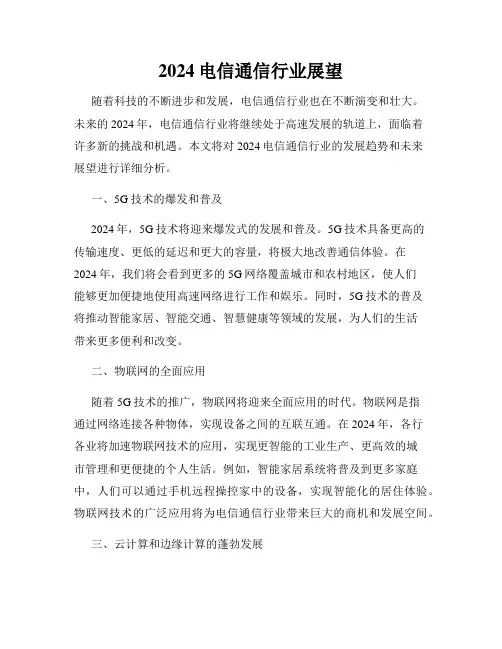 2024 电信通信行业展望

随着科技的不断进步和发展，电信通信行业也在不断演变和壮大。未来的 2024 年，电信通信行业将继续处于高速发展的轨道上，面临着许多新的挑战和机遇。本文将对 2024 电信通信行业的发展趋势和未来展望进行详细分析。

一、5G 技术的爆发和普及

2024 年，5G 技术将迎来爆发式的发展和普及。5G 技术具备更高的传输速度、更低的延迟和更大的容量，将极大地改善通信体验。在 2024 年，我们将会看到更多的 5G 网络覆盖城市和农村地区，使人们能够更加便捷地使用高速网络进行工作和娱乐。同时，5G 技术的普及将推动智能家居、智能交通、智慧健康等领域的发展，为人们的生活带来更多便利和改变。

二、物联网的全面应用

随着 5G 技术的推广，物联网将迎来全面应用的时代。物联网是指通过网络连接各种物体，实现设备之间的互联互通。在 2024 年，各行各业将加速物联网技术的应用，实现更智能的工业生产、更高效的城市管理和更便捷的个人生活。例如，智能家居系统将普及到更多家庭中，人们可以通过手机远程操控家中的设备，实现智能化的居住体验。物联网技术的广泛应用将为电信通信行业带来巨大的商机和发展空间。

三、云计算和边缘计算的蓬勃发展